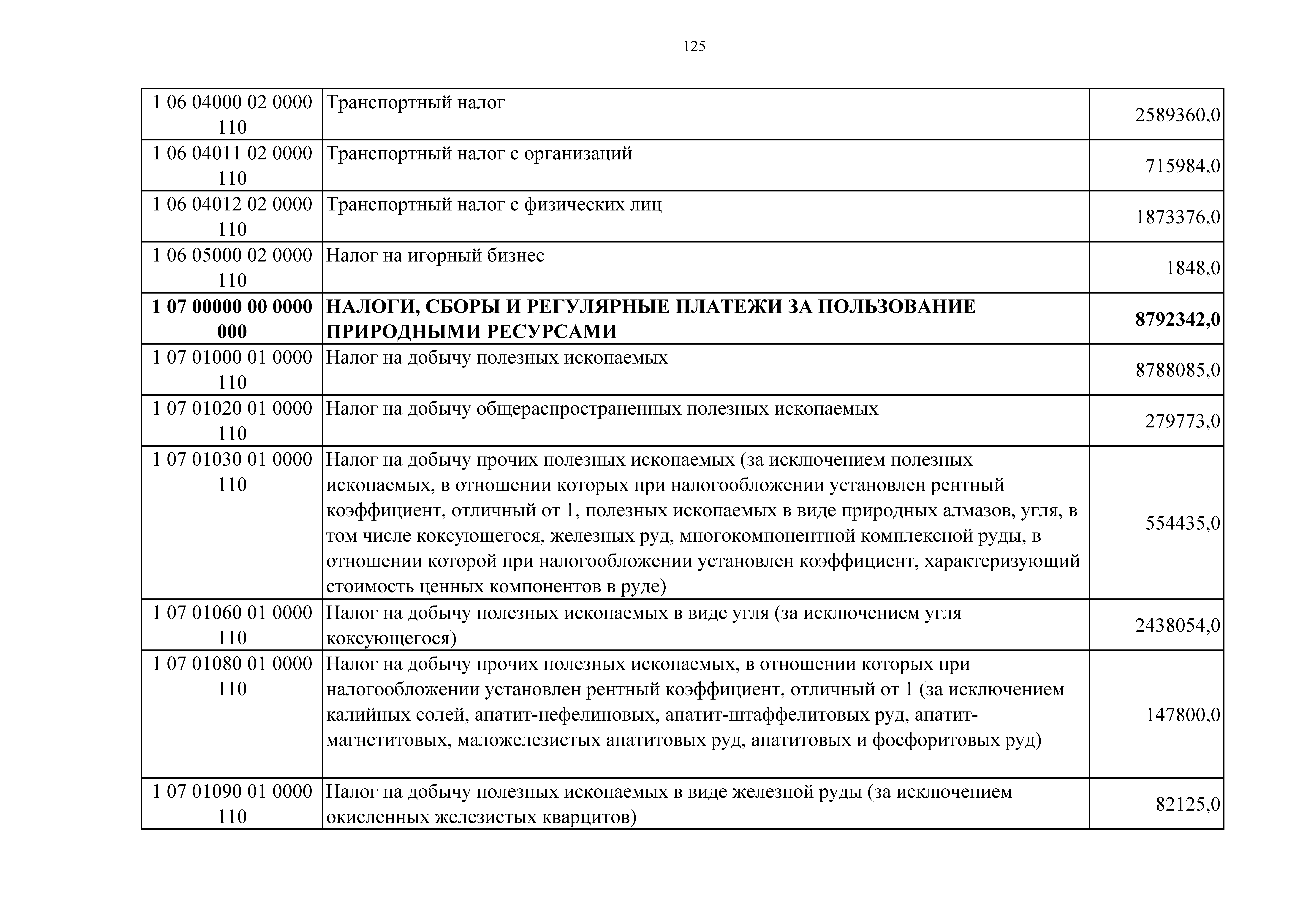 125

| | | |
|---|---|---|
| 1 06 04000 02 0000 110 | Транспортный налог | 2589360,0 |
| 1 06 04011 02 0000 110 | Транспортный налог с организаций | 715984,0 |
| 1 06 04012 02 0000 110 | Транспортный налог с физических лиц | 1873376,0 |
| 1 06 05000 02 0000 110 | Налог на игорный бизнес | 1848,0 |
| **1 07 00000 00 0000 000** | **НАЛОГИ, СБОРЫ И РЕГУЛЯРНЫЕ ПЛАТЕЖИ ЗА ПОЛЬЗОВАНИЕ ПРИРОДНЫМИ РЕСУРСАМИ** | **8792342,0** |
| 1 07 01000 01 0000 110 | Налог на добычу полезных ископаемых | 8788085,0 |
| 1 07 01020 01 0000 110 | Налог на добычу общераспространенных полезных ископаемых | 279773,0 |
| 1 07 01030 01 0000 110 | Налог на добычу прочих полезных ископаемых (за исключением полезных ископаемых, в отношении которых при налогообложении установлен рентный коэффициент, отличный от 1, полезных ископаемых в виде природных алмазов, угля, в том числе коксующегося, железных руд, многокомпонентной комплексной руды, в отношении которой при налогообложении установлен коэффициент, характеризующий стоимость ценных компонентов в руде) | 554435,0 |
| 1 07 01060 01 0000 110 | Налог на добычу полезных ископаемых в виде угля (за исключением угля коксующегося) | 2438054,0 |
| 1 07 01080 01 0000 110 | Налог на добычу прочих полезных ископаемых, в отношении которых при налогообложении установлен рентный коэффициент, отличный от 1 (за исключением калийных солей, апатит-нефелиновых, апатит-штаффелитовых руд, апатит-магнетитовых, маложелезистых апатитовых руд, апатитовых и фосфоритовых руд) | 147800,0 |
| 1 07 01090 01 0000 110 | Налог на добычу полезных ископаемых в виде железной руды (за исключением окисленных железистых кварцитов) | 82125,0 |